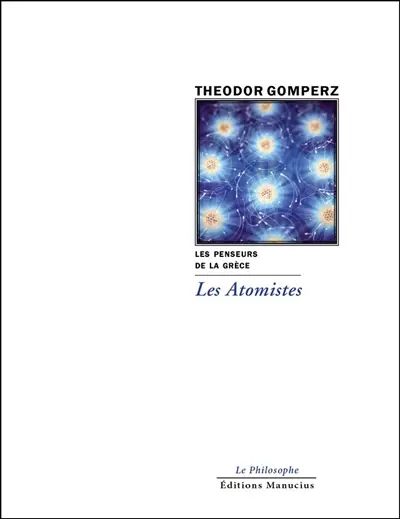 THEODOR GOMPERZ

LES PENSEURS
DE LA GRÈCE

Les Atomistes

Le Philosophe
Éditions Manucius